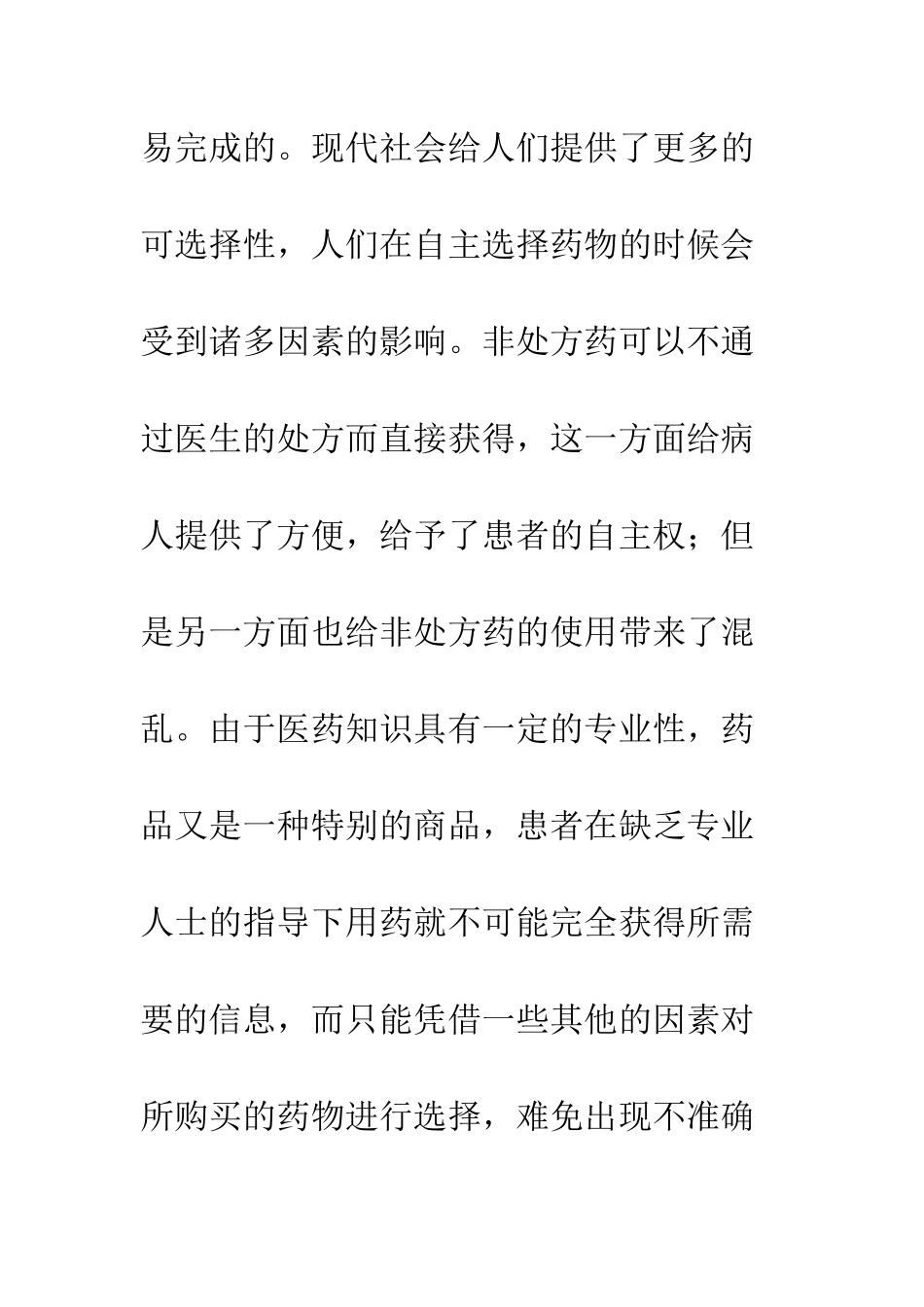 易完成的。现代社会给人们提供了更多的可选择性，人们在自主选择药物的时候会受到诸多因素的影响。非处方药可以不通过医生的处方而直接获得，这一方面给病人提供了方便，给予了患者的自主权；但是另一方面也给非处方药的使用带来了混乱。由于医药知识具有一定的专业性，药品又是一种特别的商品，患者在缺乏专业人士的指导下用药就不可能完全获得所需要的信息，而只能凭借一些其他的因素对所购买的药物进行选择，难免出现不准确